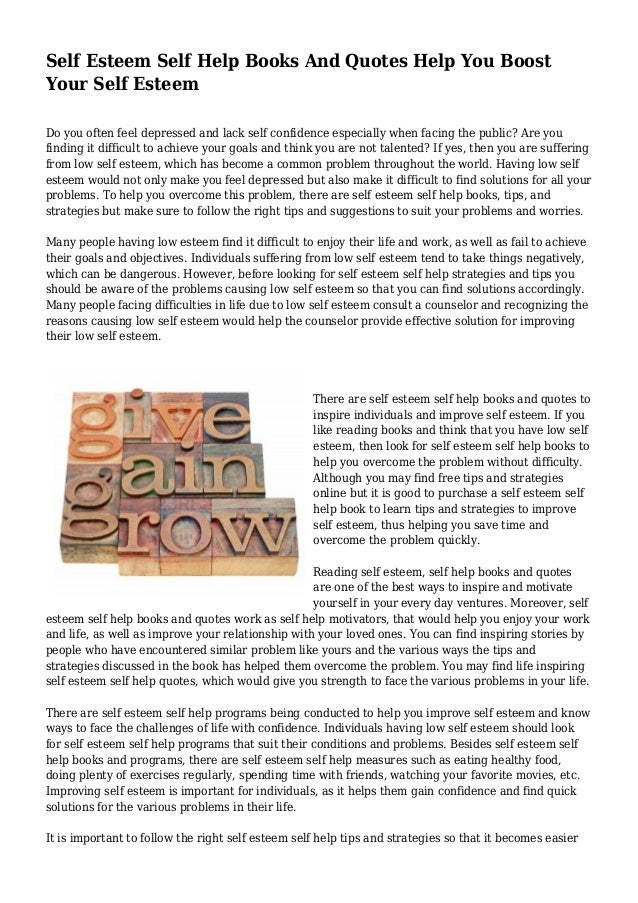 Self Esteem Self Help Books And Quotes Help You Boost Your Self Esteem

Do you often feel depressed and lack self confidence especially when facing the public? Are you finding it difficult to achieve your goals and think you are not talented? If yes, then you are suffering from low self esteem, which has become a common problem throughout the world. Having low self esteem would not only make you feel depressed but also make it difficult to find solutions for all your problems. To help you overcome this problem, there are self esteem self help books, tips, and strategies but make sure to follow the right tips and suggestions to suit your problems and worries.

Many people having low esteem find it difficult to enjoy their life and work, as well as fail to achieve their goals and objectives. Individuals suffering from low self esteem tend to take things negatively, which can be dangerous. However, before looking for self esteem self help strategies and tips you should be aware of the problems causing low self esteem so that you can find solutions accordingly. Many people facing difficulties in life due to low self esteem consult a counselor and recognizing the reasons causing low self esteem would help the counselor provide effective solution for improving their low self esteem.

give
gain
grow

There are self esteem self help books and quotes to inspire individuals and improve self esteem. If you like reading books and think that you have low self esteem, then look for self esteem self help books to help you overcome the problem without difficulty. Although you may find free tips and strategies online but it is good to purchase a self esteem self help book to learn tips and strategies to improve self esteem, thus helping you save time and overcome the problem quickly.

Reading self esteem, self help books and quotes are one of the best ways to inspire and motivate yourself in your every day ventures. Moreover, self esteem self help books and quotes work as self help motivators, that would help you enjoy your work and life, as well as improve your relationship with your loved ones. You can find inspiring stories by people who have encountered similar problem like yours and the various ways the tips and strategies discussed in the book has helped them overcome the problem. You may find life inspiring self esteem self help quotes, which would give you strength to face the various problems in your life.

There are self esteem self help programs being conducted to help you improve self esteem and know ways to face the challenges of life with confidence. Individuals having low self esteem should look for self esteem self help programs that suit their conditions and problems. Besides self esteem self help books and programs, there are self esteem self help measures such as eating healthy food, doing plenty of exercises regularly, spending time with friends, watching your favorite movies, etc. Improving self esteem is important for individuals, as it helps them gain confidence and find quick solutions for the various problems in their life.

It is important to follow the right self esteem self help tips and strategies so that it becomes easier